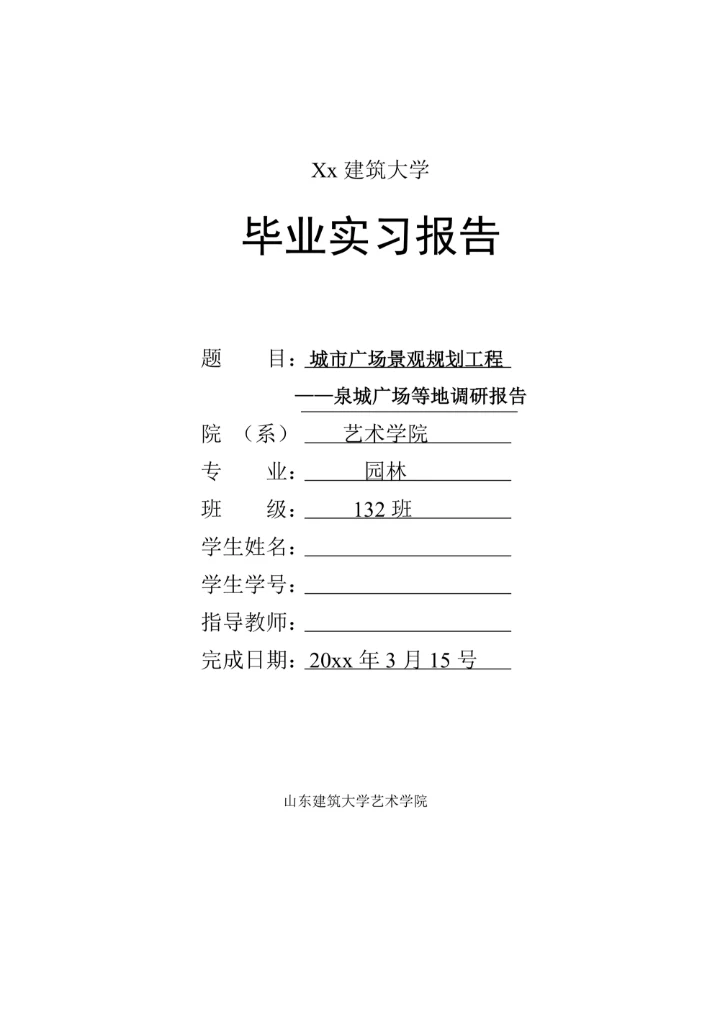 Xx 建筑大学

毕业实习报告

题　　目：城市广场景观规划工程

——泉城广场等地调研报告

院　（系）　艺术学院

专　　业：　园林

班　　级：　132 班

学生姓名：

学生学号：

指导教师：

完成日期：20xx 年 3 月 15 号

山东建筑大学艺术学院